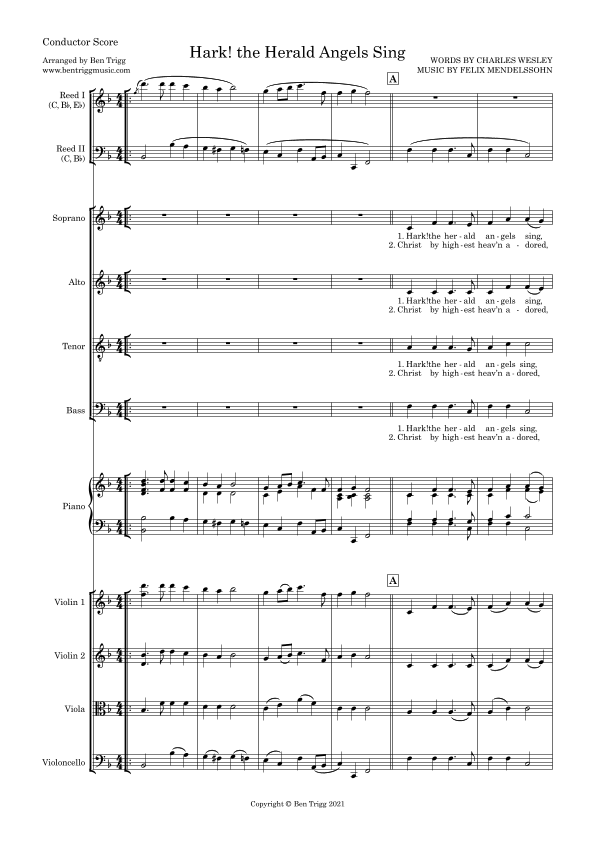 Conductor Score

Arranged by Ben Trigg
www.bentriggmusic.com

Hark! the Herald Angels Sing

WORDS BY CHARLES WESLEY
MUSIC BY FELIX MENDELSSOHN

A

Reed I
(C, B♭, E♭)

Reed II
(C, B♭)

Soprano

1. Hark!the her - ald an - gels sing,
2. Christ by high - est heav'n a - dored,

Alto

1. Hark!the her - ald an - gels sing,
2. Christ by high - est heav'n a - dored,

Tenor

1. Hark!the her - ald an - gels sing,
2. Christ by high - est heav'n a - dored,

Bass

1. Hark!the her - ald an - gels sing,
2. Christ by high - est heav'n a - dored,

Piano

A

Violin 1

Violin 2

Viola

Violoncello

Copyright © Ben Trigg 2021